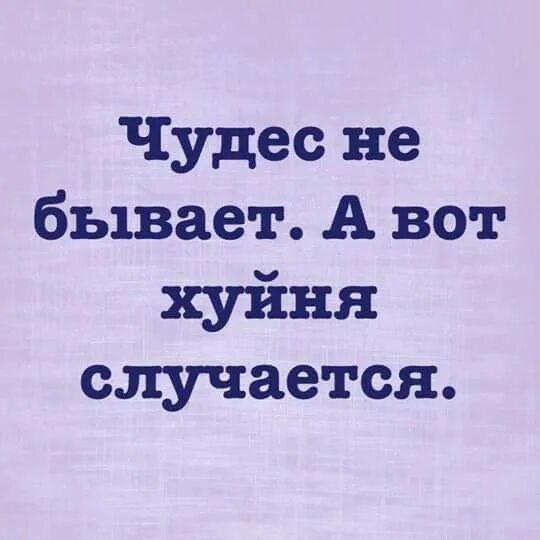 Чудес не бывает. А вот хуйня случается.